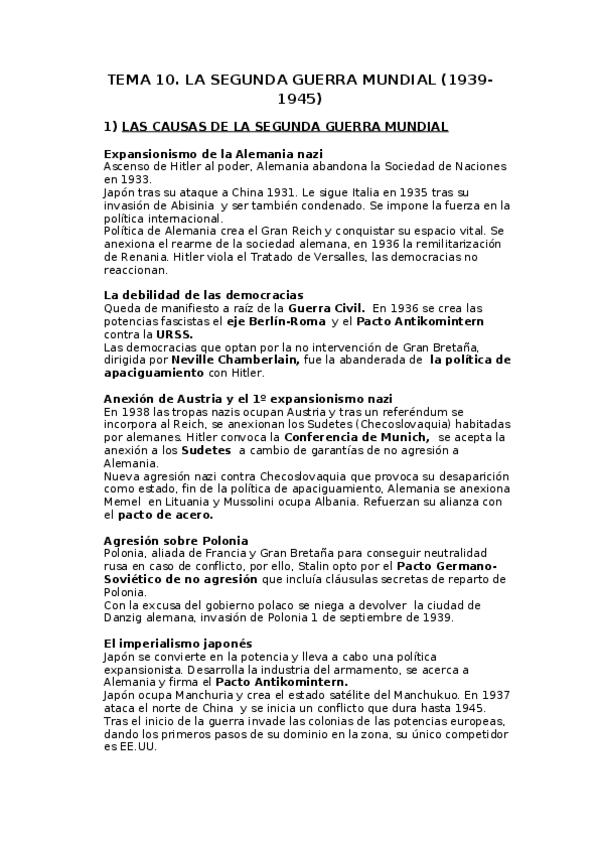 TEMA 10. LA SEGUNDA GUERRA MUNDIAL (1939-1945)

1) LAS CAUSAS DE LA SEGUNDA GUERRA MUNDIAL

Expansionismo de la Alemania nazi
Ascenso de Hitler al poder, Alemania abandona la Sociedad de Naciones en 1933.
Japón tras su ataque a China 1931. Le sigue Italia en 1935 tras su invasión de Abisinia y ser también condenado. Se impone la fuerza en la política internacional.
Política de Alemania crea el Gran Reich y conquistar su espacio vital. Se anexiona el rearme de la sociedad alemana, en 1936 la remilitarización de Renania. Hitler viola el Tratado de Versalles, las democracias no reaccionan.

La debilidad de las democracias
Queda de manifiesto a raíz de la Guerra Civil. En 1936 se crea las potencias fascistas el eje Berlín-Roma y el Pacto Antikomintern contra la URSS.
Las democracias que optan por la no intervención de Gran Bretaña, dirigida por Neville Chamberlain, fue la abanderada de la política de apaciguamiento con Hitler.

Anexión de Austria y el 1º expansionismo nazi
En 1938 las tropas nazis ocupan Austria y tras un referéndum se incorpora al Reich, se anexionan los Sudetes (Checoslovaquia) habitadas por alemanes. Hitler convoca la Conferencia de Munich, se acepta la anexión a los Sudetes a cambio de garantías de no agresión a Alemania.
Nueva agresión nazi contra Checoslovaquia que provoca su desaparición como estado, fin de la política de apaciguamiento, Alemania se anexiona Memel en Lituania y Mussolini ocupa Albania. Refuerzan su alianza con el pacto de acero.

Agresión sobre Polonia
Polonia, aliada de Francia y Gran Bretaña para conseguir neutralidad rusa en caso de conflicto, por ello, Stalin opto por el Pacto Germano-Soviético de no agresión que incluía cláusulas secretas de reparto de Polonia.
Con la excusa del gobierno polaco se niega a devolver la ciudad de Danzig alemana, invasión de Polonia 1 de septiembre de 1939.

El imperialismo japonés
Japón se convierte en la potencia y lleva a cabo una política expansionista. Desarrolla la industria del armamento, se acerca a Alemania y firma el Pacto Antikomintern.
Japón ocupa Manchuria y crea el estado satélite del Manchukuo. En 1937 ataca el norte de China y se inicia un conflicto que dura hasta 1945.
Tras el inicio de la guerra invade las colonias de las potencias europeas, dando los primeros pasos de su dominio en la zona, su único competidor es EE.UU.